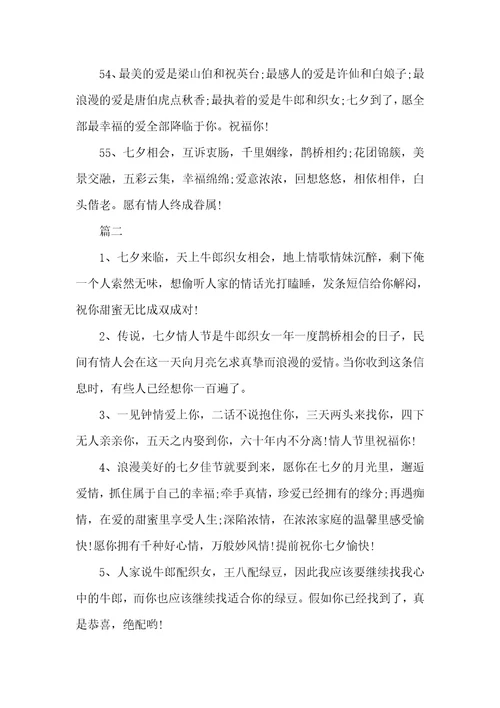 54、最美的爱是梁山伯和祝英台;最感人的爱是许仙和白娘子;最浪漫的爱是唐伯虎点秋香;最执着的爱是牛郎和织女;七夕到了，愿全部最幸福的爱全部降临于你。祝福你!

55、七夕相会，互诉衷肠，千里姻缘，鹊桥相约;花团锦簇，美景交融，五彩云集，幸福绵绵;爱意浓浓，回想悠悠，相依相伴，白头偕老。愿有情人终成眷属!

篇二

1、七夕来临，天上牛郎织女相会，地上情歌情妹沉醉，剩下俺一个人索然无味，想偷听人家的情话光打瞌睡，发条短信给你解闷，祝你甜蜜无比成双成对!

2、传说，七夕情人节是牛郎织女一年一度鹊桥相会的日子，民间有情人会在这一天向月亮乞求真挚而浪漫的爱情。当你收到这条信息时，有些人已经想你一百遍了。

3、一见钟情爱上你，二话不说抱住你，三天两头来找你，四下无人亲亲你，五天之内娶到你，六十年内不分离!情人节里祝福你!

4、浪漫美好的七夕佳节就要到来，愿你在七夕的月光里，邂逅爱情，抓住属于自己的幸福;牵手真情，珍爱已经拥有的缘分;再遇痴情，在爱的甜蜜里享受人生;深陷浓情，在浓浓家庭的温馨里感受愉快!愿你拥有千种好心情，万般妙风情!提前祝你七夕愉快!

5、人家说牛郎配织女，王八配绿豆，因此我应该要继续找我心中的牛郎，而你也应该继续找适合你的绿豆。假如你已经找到了，真是恭喜，绝配哟!